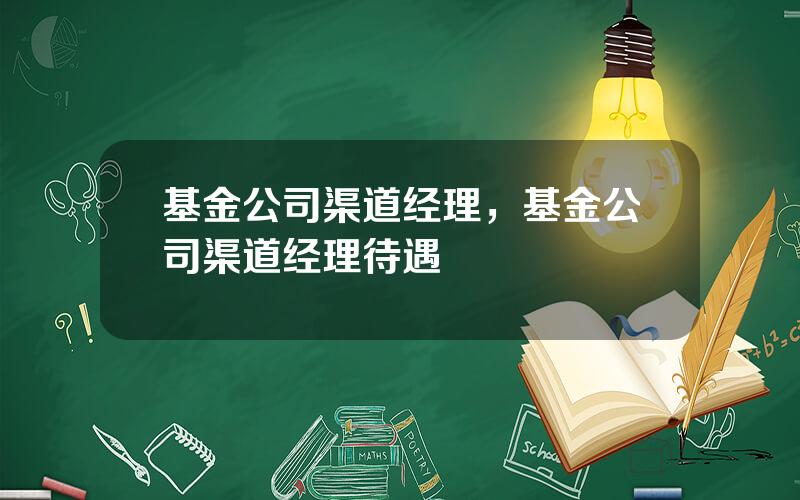 基金公司渠道经理，基金公司渠道经理待遇

?!

?!

$a^2+b^2=c^2$

MATHS

POETRY

school